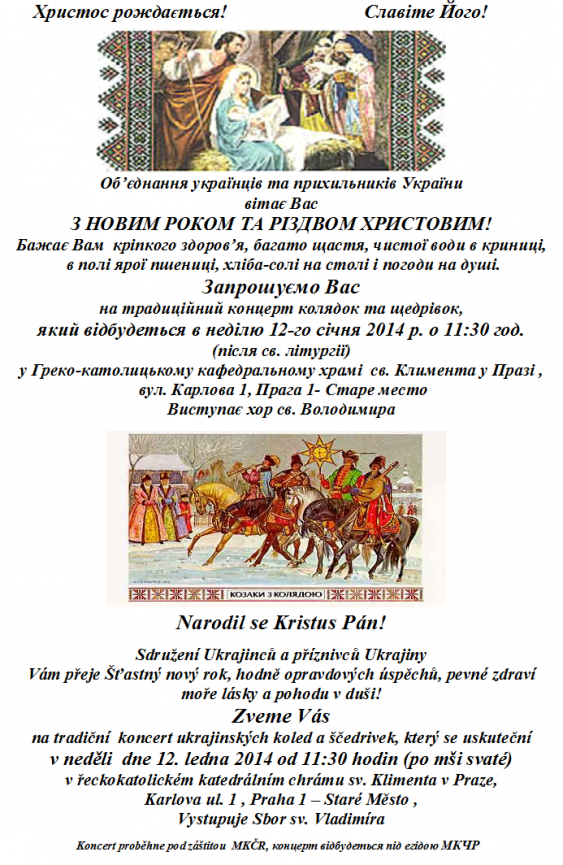 Христос рождається! Славіте Його!

Об'єднання українців та прихильників України
вітає Вас
З НОВИМ РОКОМ ТА РІЗДВОМ ХРИСТОВИМ!
Бажає Вам кріпкого здоров'я, багато щастя, чистої води в криниці, в полі ярої пшениці, хліба-солі на столі і погоди на душі.

Запрошуємо Вас
на традиційний концерт колядок та щедрівок,
який відбудеться в неділю 12-го січня 2014 р. о 11:30 год.
(після св. літургії)
у Греко-католицькому кафедральному храмі св. Климента у Празі , вул. Карлова 1, Прага 1- Старе место
Виступає хор св. Володимира

КОЗАКИ З КОЛЯДОЮ

Narodil se Kristus Pán!

Sdružení Ukrajinců a příznivců Ukrajiny
Vám přeje Šťastný nový rok, hodně opravdových úspěchů, pevné zdraví moře lásky a pohodu v duši!

Zveme Vás
na tradiční koncert ukrajinských koled a ščedrivek, který se uskuteční
v neděli dne 12. ledna 2014 od 11:30 hodin (po mši svaté)
v řeckokatolickém katedrálním chrámu sv. Klimenta v Praze,
Karlova ul. 1 , Praha 1 – Staré Město ,
Vystupuje Sbor sv. Vladimíra

Koncert proběhne pod záštitou MKČR, концерт відбудеться під егідою МКЧР